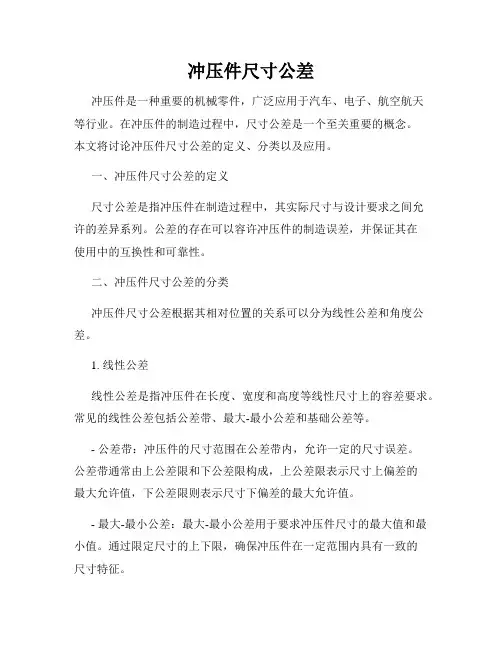 冲压件尺寸公差

冲压件是一种重要的机械零件，广泛应用于汽车、电子、航空航天等行业。在冲压件的制造过程中，尺寸公差是一个至关重要的概念。本文将讨论冲压件尺寸公差的定义、分类以及应用。

一、冲压件尺寸公差的定义

尺寸公差是指冲压件在制造过程中，其实际尺寸与设计要求之间允许的差异系列。公差的存在可以容许冲压件的制造误差，并保证其在使用中的互换性和可靠性。

二、冲压件尺寸公差的分类

冲压件尺寸公差根据其相对位置的关系可以分为线性公差和角度公差。

1. 线性公差

线性公差是指冲压件在长度、宽度和高度等线性尺寸上的容差要求。常见的线性公差包括公差带、最大-最小公差和基础公差等。

- 公差带：冲压件的尺寸范围在公差带内，允许一定的尺寸误差。公差带通常由上公差限和下公差限构成，上公差限表示尺寸上偏差的最大允许值，下公差限则表示尺寸下偏差的最大允许值。

- 最大-最小公差：最大-最小公差用于要求冲压件尺寸的最大值和最小值。通过限定尺寸的上下限，确保冲压件在一定范围内具有一致的尺寸特征。